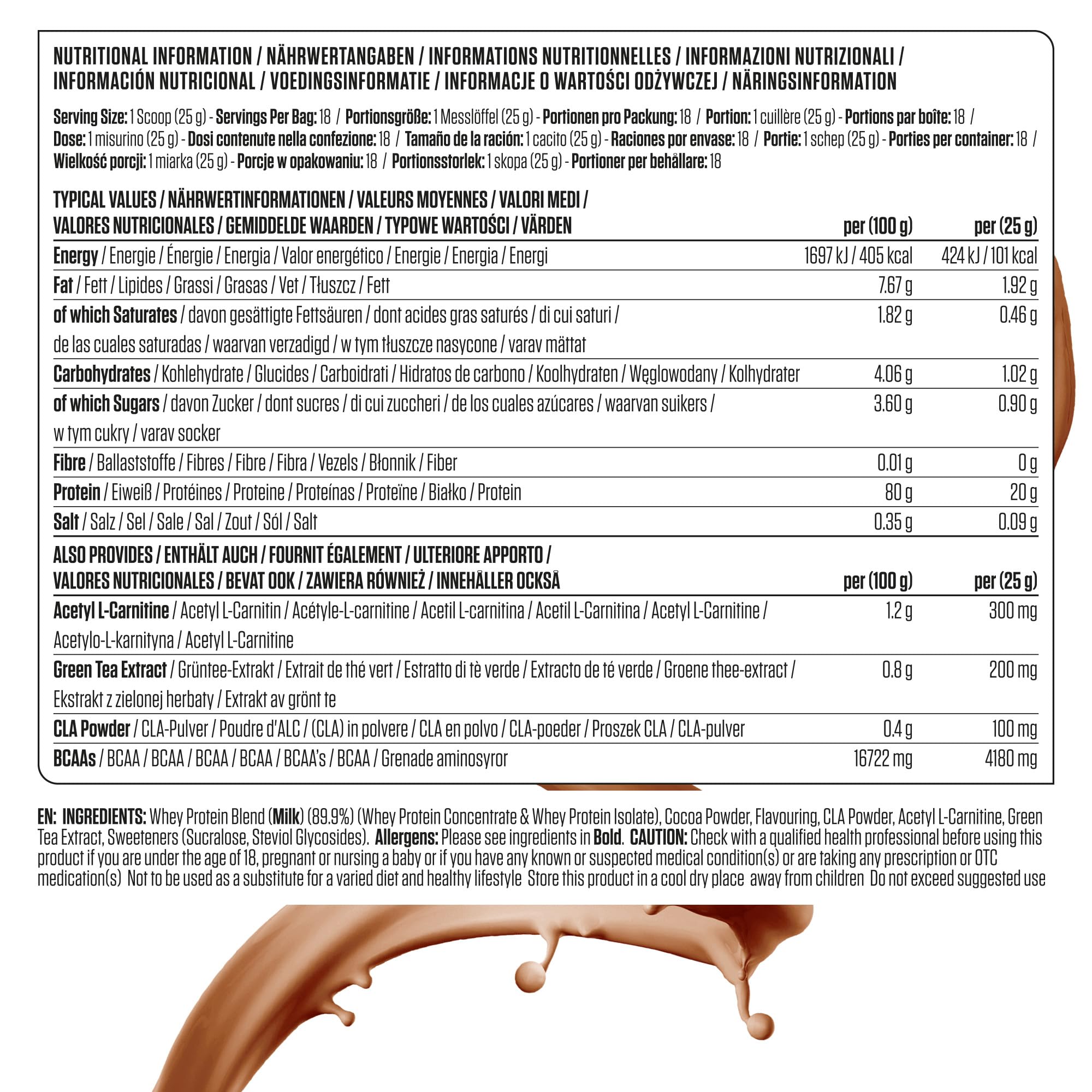 NUTRITIONAL INFORMATION / NÄHRWERTANGABEN / INFORMATIONS NUTRITIONNELLES / INFORMAZIONI NUTRIZIONALI / INFORMACIÓN NUTRICIONAL / VOEDINGSINFORMATIE / INFORMACJE O WARTOŚCI ODŻYWCZEJ / NÄRINGSINFORMATION

Serving Size: 1 Scoop (25 g) - Servings Per Bag: 18 / Portionsgröße: 1 Messlöffel (25 g) - Portionen pro Packung: 18 / Portion: 1 cuillère (25 g) - Portions par boîte: 18 / Dose: 1 misurino (25 g) - Dosi contenute nella confezione: 18 / Tamaño de la ración: 1 cacito (25 g) - Raciones por envase: 18 / Portie: 1 schep (25 g) - Porties per container: 18 / Wielkość porcji: 1 miarka (25 g) - Porcje w opakowaniu: 18 / Portionsstorlek: 1 skopa (25 g) - Portioner per behållare: 18

| TYPICAL VALUES / NÄHRWERTINFORMATIONEN / VALEURS MOYENNES / VALORI MEDI / VALORES NUTRICIONALES / GEMIDDELDE WAARDEN / TYPOWE WARTOŚCI / VÄRDEN | per (100 g) | per (25 g) |
|---|---|---|
| Energy / Energie / Énergie / Energia / Valor energético / Energie / Energia / Energi | 1697 kJ / 405 kcal | 424 kJ / 101 kcal |
| Fat / Fett / Lipides / Grassi / Grasas / Vet / Tłuszcz / Fett | 7.67 g | 1.92 g |
| of which Saturates / davon gesättigte Fettsäuren / dont acides gras saturés / di cui saturi / de las cuales saturadas / waarvan verzadigd / w tym tłuszcze nasycone / varav mättat | 1.82 g | 0.46 g |
| Carbohydrates / Kohlehydrate / Glucides / Carboidrati / Hidratos de carbono / Koolhydraten / Węglowodany / Kolhydrater | 4.06 g | 1.02 g |
| of which Sugars / davon Zucker / dont sucres / di cui zuccheri / de los cuales azúcares / waarvan suikers / w tym cukry / varav socker | 3.60 g | 0.90 g |
| Fibre / Ballaststoffe / Fibres / Fibre / Fibra / Vezels / Błonnik / Fiber | 0.01 g | 0 g |
| Protein / Eiweiß / Protéines / Proteine / Proteínas / Proteïne / Białko / Protein | 80 g | 20 g |
| Salt / Salz / Sel / Sale / Sal / Zout / Sól / Salt | 0.35 g | 0.09 g |

| ALSO PROVIDES / ENTHÄLT AUCH / FOURNIT ÉGALEMENT / ULTERIORE APPORTO / VALORES NUTRICIONALES / BEVAT OOK / ZAWIERA RÓWNIEŻ / INNEHÅLLER OCKSÅ | per (100 g) | per (25 g) |
|---|---|---|
| Acetyl L-Carnitine / Acetyl L-Carnitin / Acétyle-L-carnitine / Acetil L-carnitina / Acetil L-Carnitina / Acetyl L-Carnitine / Acetylo-L-karnityna / Acetyl L-Carnitine | 1.2 g | 300 mg |
| Green Tea Extract / Grüntee-Extrakt / Extrait de thé vert / Estratto di tè verde / Extracto de té verde / Groene thee-extract / Ekstrakt z zielonej herbaty / Extrakt av grönt te | 0.8 g | 200 mg |
| CLA Powder / CLA-Pulver / Poudre d'ALC / (CLA) in polvere / CLA en polvo / CLA-poeder / Proszek CLA / CLA-pulver | 0.4 g | 100 mg |
| BCAAs / BCAA / BCAA / BCAA / BCAA / BCAA's / BCAA / Grenade aminosyror | 16722 mg | 4180 mg |

EN: INGREDIENTS: Whey Protein Blend (Milk) (89.9%) (Whey Protein Concentrate & Whey Protein Isolate), Cocoa Powder, Flavouring, CLA Powder, Acetyl L-Carnitine, Green Tea Extract, Sweeteners (Sucralose, Steviol Glycosides). Allergens: Please see ingredients in Bold. CAUTION: Check with a qualified health professional before using this product if you are under the age of 18, pregnant or nursing a baby or if you have any known or suspected medical condition(s) or are taking any prescription or OTC medication(s) Not to be used as a substitute for a varied diet and healthy lifestyle Store this product in a cool dry place away from children Do not exceed suggested use